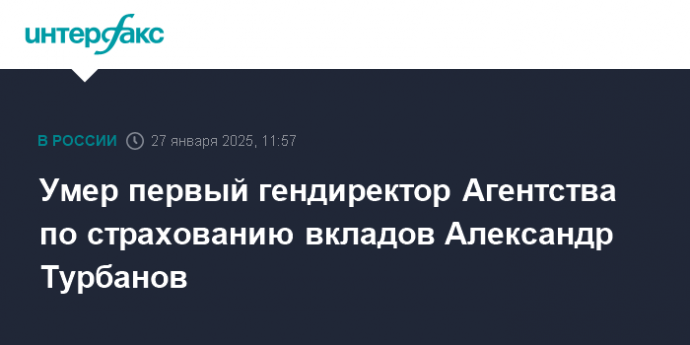 интерфакс

В РОССИИ 27 января 2025, 11:57

Умер первый гендиректор Агентства по страхованию вкладов Александр Турбанов